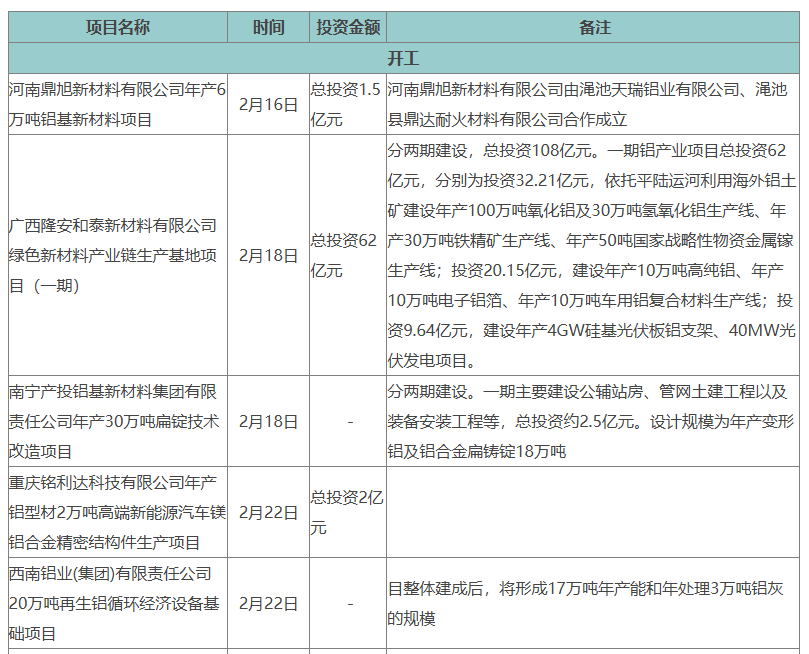 | 项目名称 | 时间 | 投资金额 | 备注 |
|---|---|---|---|
| 开工 | | | |
| 河南鼎旭新材料有限公司年产6万吨铝基新材料项目 | 2月16日 | 总投资1.5亿元 | 河南鼎旭新材料有限公司由渑池天瑞铝业有限公司、渑池县鼎达耐火材料有限公司合作成立 |
| 广西隆安和泰新材料有限公司绿色新材料产业链生产基地项目（一期） | 2月18日 | 总投资62亿元 | 分两期建设，总投资108亿元。一期铝产业项目总投资62亿元，分别为投资32.21亿元，依托平陆运河利用海外铝土矿建设年产100万吨氧化铝及30万吨氢氧化铝生产线、年产30万吨铁精矿生产线、年产50吨国家战略性物资金属镓生产线；投资20.15亿元，建设年产10万吨高纯铝、年产10万吨电子铝箔、年产10万吨车用铝复合材料生产线；投资9.64亿元，建设年产4GW硅基光伏板铝支架、40MW光伏发电项目。 |
| 南宁产投铝基新材料集团有限责任公司年产30万吨扁锭技术改造项目 | 2月18日 | - | 分两期建设。一期主要建设公辅站房、管网土建工程以及装备安装工程等，总投资约2.5亿元。设计规模为年产变形铝及铝合金扁铸锭18万吨 |
| 重庆铭利达科技有限公司年产铝型材2万吨高端新能源汽车镁铝合金精密结构件生产项目 | 2月22日 | 总投资2亿元 | |
| 西南铝业(集团)有限责任公司20万吨再生铝循环经济设备基础项目 | 2月22日 | - | 目整体建成后，将形成17万吨年产能和年处理3万吨铝灰的规模 |